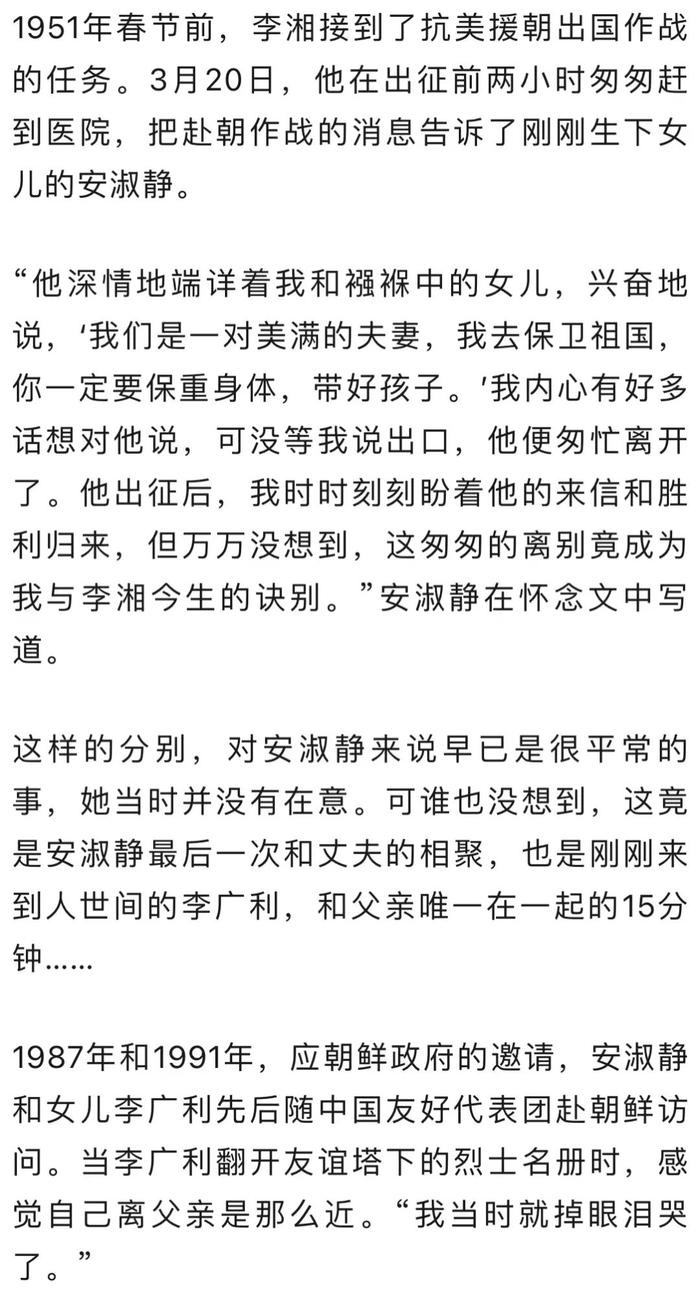 1951年春节前，李湘接到了抗美援朝出国作战的任务。3月20日，他在出征前两小时匆匆赶到医院，把赴朝作战的消息告诉了刚刚生下女儿的安淑静。

“他深情地端详着我和襁褓中的女儿，兴奋地说，‘我们是一对美满的夫妻，我去保卫祖国，你一定要保重身体，带好孩子。’我内心有好多话想对他说，可没等我说出口，他便匆忙离开了。他出征后，我时时刻刻盼着他的来信和胜利归来，但万万没想到，这匆匆的离别竟成为我与李湘今生的诀别。”安淑静在怀念文中写道。

这样的分别，对安淑静来说早已是很平常的事，她当时并没有在意。可谁也没想到，这竟是安淑静最后一次和丈夫的相聚，也是刚刚来到人世间的李广利，和父亲唯一在一起的15分钟……

1987年和1991年，应朝鲜政府的邀请，安淑静和女儿李广利先后随中国友好代表团赴朝鲜访问。当李广利翻开友谊塔下的烈士名册时，感觉自己离父亲是那么近。“我当时就掉眼泪哭了。”